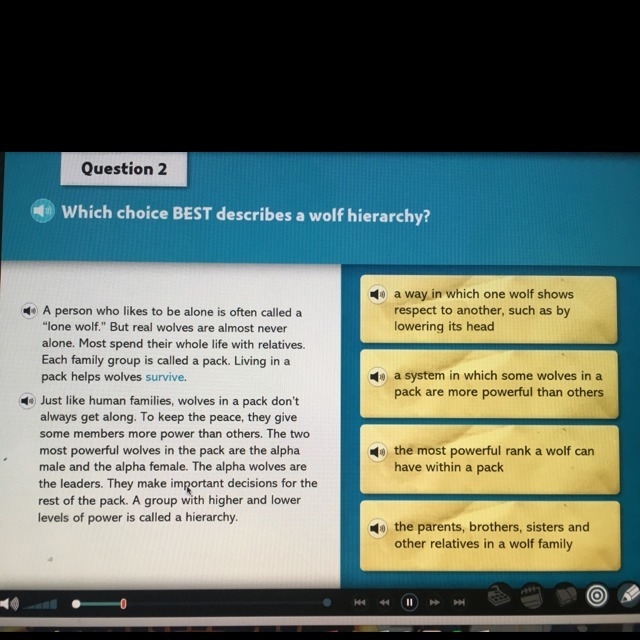 Question 2

Which choice BEST describes a wolf hierarchy?

A person who likes to be alone is often called a "lone wolf." But real wolves are almost never alone. Most spend their whole life with relatives. Each family group is called a pack. Living in a pack helps wolves survive.

Just like human families, wolves in a pack don't always get along. To keep the peace, they give some members more power than others. The two most powerful wolves in the pack are the alpha male and the alpha female. The alpha wolves are the leaders. They make important decisions for the rest of the pack. A group with higher and lower levels of power is called a hierarchy.

a way in which one wolf shows respect to another, such as by lowering its head

a system in which some wolves in a pack are more powerful than others

the most powerful rank a wolf can have within a pack

the parents, brothers, sisters and other relatives in a wolf family